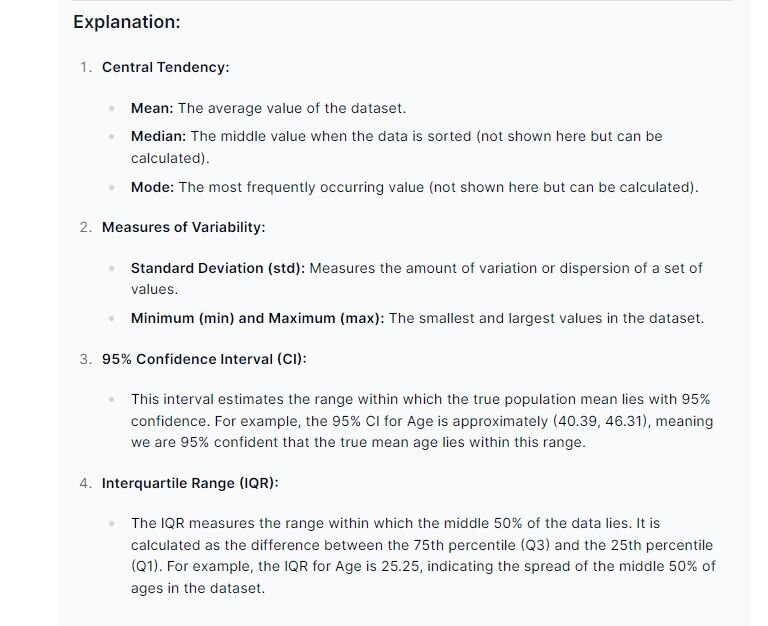 Explanation:

1. Central Tendency:

- Mean: The average value of the dataset.
- Median: The middle value when the data is sorted (not shown here but can be calculated).
- Mode: The most frequently occurring value (not shown here but can be calculated).

2. Measures of Variability:

- Standard Deviation (std): Measures the amount of variation or dispersion of a set of values.
- Minimum (min) and Maximum (max): The smallest and largest values in the dataset.

3. 95% Confidence Interval (CI):

- This interval estimates the range within which the true population mean lies with 95% confidence. For example, the 95% CI for Age is approximately (40.39, 46.31), meaning we are 95% confident that the true mean age lies within this range.

4. Interquartile Range (IQR):

- The IQR measures the range within which the middle 50% of the data lies. It is calculated as the difference between the 75th percentile (Q3) and the 25th percentile (Q1). For example, the IQR for Age is 25.25, indicating the spread of the middle 50% of ages in the dataset.